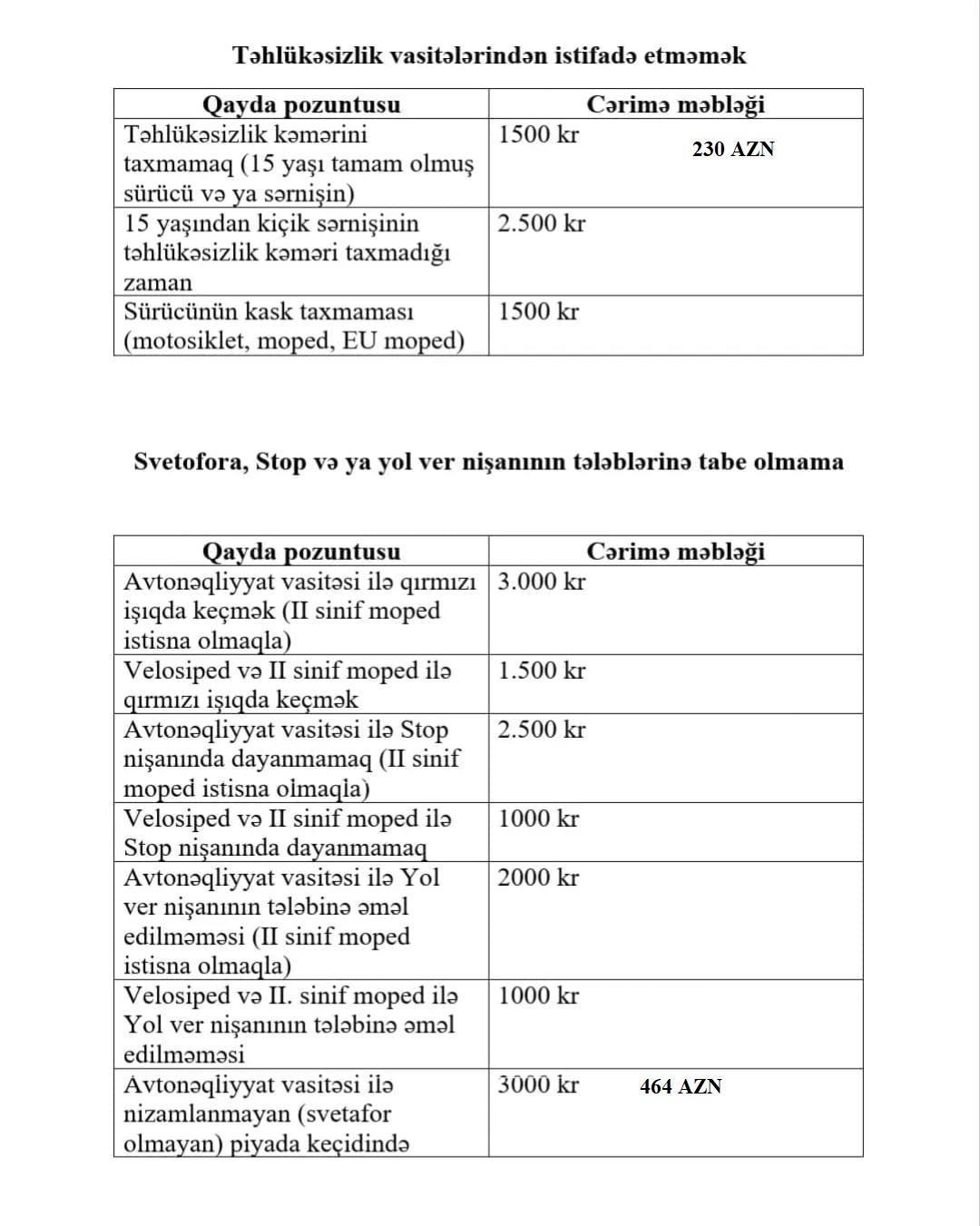 Təhlükəsizlik vasitələrindən istifadə etməmək

| Qayda pozuntusu | Cərimə məbləği |
|---|---|
| Təhlükəsizlik kəmərini taxmamaq (15 yaşı tamam olmuş sürücü və ya sərnişin) | 1500 kr 230 AZN |
| 15 yaşından kiçik sərnişinin təhlükəsizlik kəməri taxmadığı zaman | 2.500 kr |
| Sürücünün kask taxmaması (motosiklet, moped, EU moped) | 1500 kr |

Svetofora, Stop və ya yol ver nişanının tələblərinə tabe olmama

| Qayda pozuntusu | Cərimə məbləği |
|---|---|
| Avtonəqliyyat vasitəsi ilə qırmızı işıqda keçmək (II sinif moped istisna olmaqla) | 3.000 kr |
| Velosiped və II sinif moped ilə qırmızı işıqda keçmək | 1.500 kr |
| Avtonəqliyyat vasitəsi ilə Stop nişanında dayanmamaq (II sinif moped istisna olmaqla) | 2.500 kr |
| Velosiped və II sinif moped ilə Stop nişanında dayanmamaq | 1000 kr |
| Avtonəqliyyat vasitəsi ilə Yol ver nişanının tələbinə əməl edilməməsi (II sinif moped istisna olmaqla) | 2000 kr |
| Velosiped və II. sinif moped ilə Yol ver nişanının tələbinə əməl edilməməsi | 1000 kr |
| Avtonəqliyyat vasitəsi ilə nizamlanmayan (svetafor olmayan) piyada keçidində | 3000 kr 464 AZN |